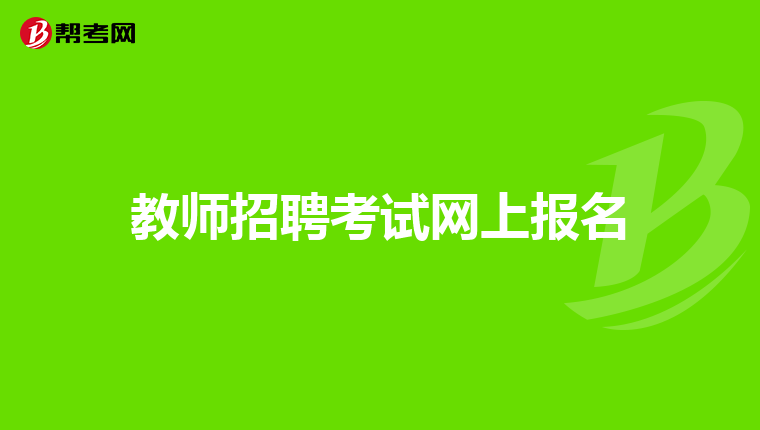 帮考网

教师招聘考试网上报名